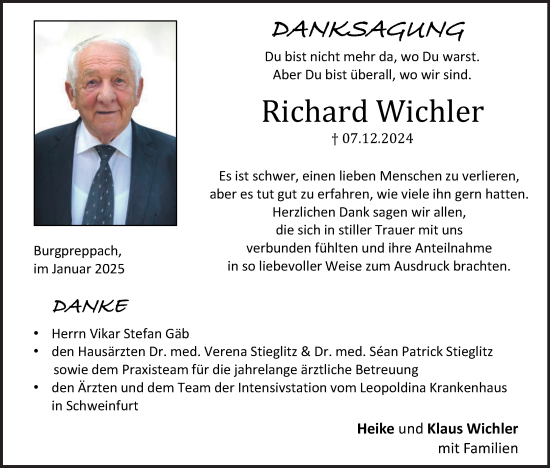 DANKSAGUNG

Du bist nicht mehr da, wo Du warst.
Aber Du bist überall, wo wir sind.

Richard Wichler

† 07.12.2024

Es ist schwer, einen lieben Menschen zu verlieren,
aber es tut gut zu erfahren, wie viele ihn gern hatten.
Herzlichen Dank sagen wir allen,
die sich in stiller Trauer mit uns
verbunden fühlten und ihre Anteilnahme
in so liebevoller Weise zum Ausdruck brachten.

Burgpreppach,
im Januar 2025

DANKE

• Herrn Vikar Stefan Gäb
• den Hausärzten Dr. med. Verena Stieglitz & Dr. med. Séan Patrick Stieglitz sowie dem Praxisteam für die jahrelange ärztliche Betreuung
• den Ärzten und dem Team der Intensivstation vom Leopoldina Krankenhaus in Schweinfurt

Heike und Klaus Wichler
mit Familien